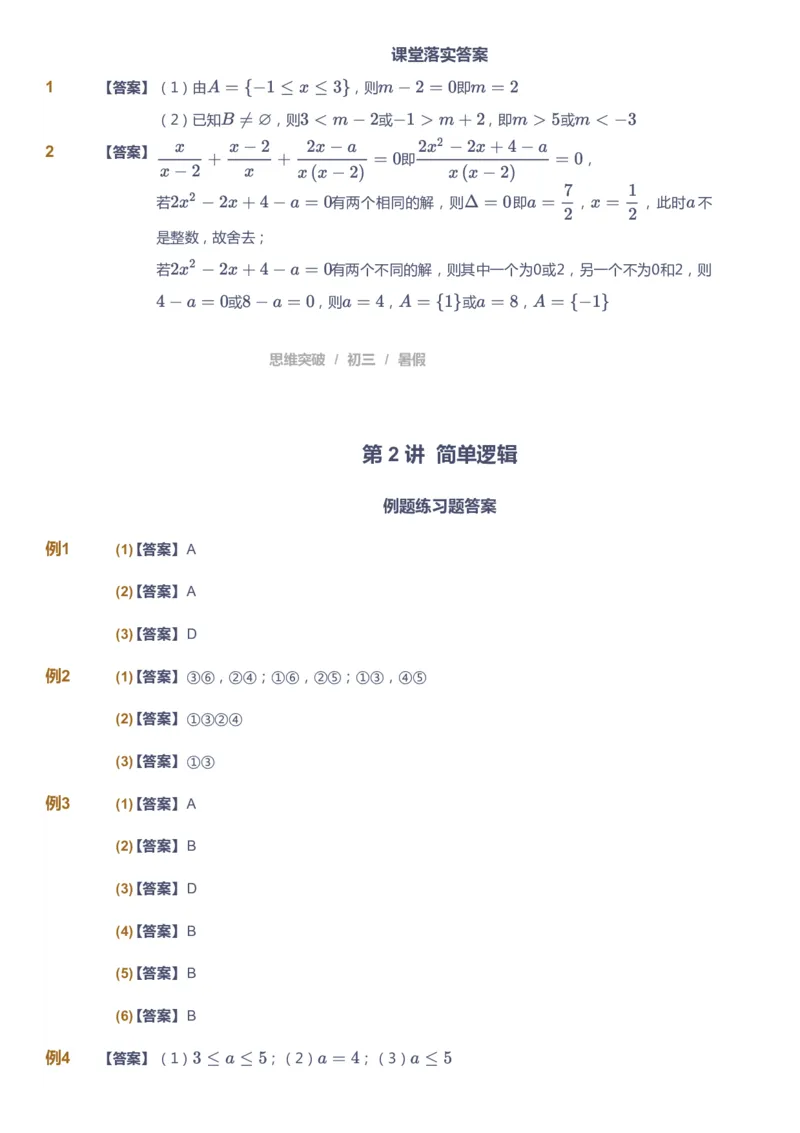 课堂落实答案

1 【答案】（1）由$A=\{-1\le x\le 3\}$，则$m-2=0$即$m=2$

（2）已知$B\ne\varnothing$，则$3<m-2$或$-1>m+2$，即$m>5$或$m<-3$

2 【答案】$\frac{x}{x-2}+\frac{x-2}{x}+\frac{2x-a}{x(x-2)}=0$即$\frac{2x^2-2x+4-a}{x(x-2)}=0$，

若$2x^2-2x+4-a=0$有两个相同的解，则$\Delta=0$即$a=\frac{7}{2}$，$x=\frac{1}{2}$，此时$a$不是整数，故舍去；

若$2x^2-2x+4-a=0$有两个不同的解，则其中一个为0或2，另一个不为0和2，则$4-a=0$或$8-a=0$，则$a=4$，$A=\{1\}$或$a=8$，$A=\{-1\}$

思维突破 / 初三 / 暑假

第 2 讲 简单逻辑

例题练习题答案

例1 (1)【答案】A

(2)【答案】A

(3)【答案】D

例2 (1)【答案】③⑥，②④；①⑥，②⑤；①③，④⑤

(2)【答案】①③②④

(3)【答案】①③

例3 (1)【答案】A

(2)【答案】B

(3)【答案】D

(4)【答案】B

(5)【答案】B

(6)【答案】B

例4 【答案】（1）$3\le a\le 5$；（2）$a=4$；（3）$a\le 5$